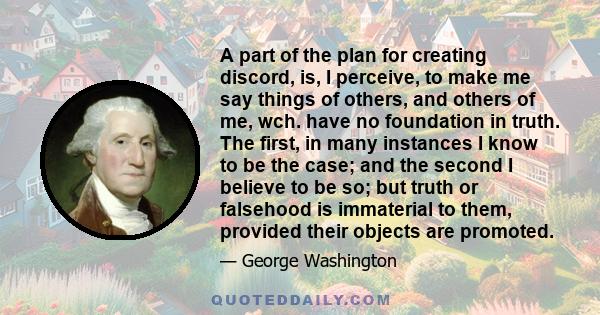 A part of the plan for creating discord, is, I perceive, to make me say things of others, and others of me, wch. have no foundation in truth. The first, in many instances I know to be the case; and the second I believe to be so; but truth or falsehood is immaterial to them, provided their objects are promoted.

— George Washington

QUOTEDDAILY.COM